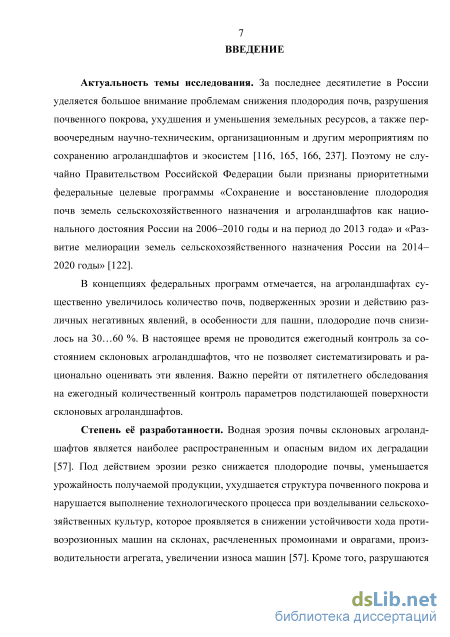 7

ВВЕДЕНИЕ

Актуальность темы исследования. За последнее десятилетие в России уделяется большое внимание проблемам снижения плодородия почв, разрушения почвенного покрова, ухудшения и уменьшения земельных ресурсов, а также первоочередным научно-техническим, организационным и другим мероприятиям по сохранению агроландшафтов и экосистем [116, 165, 166, 237]. Поэтому не случайно Правительством Российской Федерации были признаны приоритетными федеральные целевые программы «Сохранение и восстановление плодородия почв земель сельскохозяйственного назначения и агроландшафтов как национального достояния России на 2006–2010 годы и на период до 2013 года» и «Развитие мелиорации земель сельскохозяйственного назначения России на 2014–2020 годы» [122].

В концепциях федеральных программ отмечается, на агроландшафтах существенно увеличилось количество почв, подверженных эрозии и действию различных негативных явлений, в особенности для пашни, плодородие почв снизилось на 30…60 %. В настоящее время не проводится ежегодный контроль за состоянием склоновых агроландшафтов, что не позволяет систематизировать и рационально оценивать эти явления. Важно перейти от пятилетнего обследования на ежегодный количественный контроль параметров подстилающей поверхности склоновых агроландшафтов.

Степень её разработанности. Водная эрозия почвы склоновых агроландшафтов является наиболее распространенным и опасным видом их деградации [57]. Под действием эрозии резко снижается плодородие почвы, уменьшается урожайность получаемой продукции, ухудшается структура почвенного покрова и нарушается выполнение технологического процесса при возделывании сельскохозяйственных культур, которое проявляется в снижении устойчивости хода противоэрозионных машин на склонах, расчлененных промоинами и оврагами, производительности агрегата, увеличении износа машин [57]. Кроме того, разрушаются

dsLib.net
библиотека диссертаций